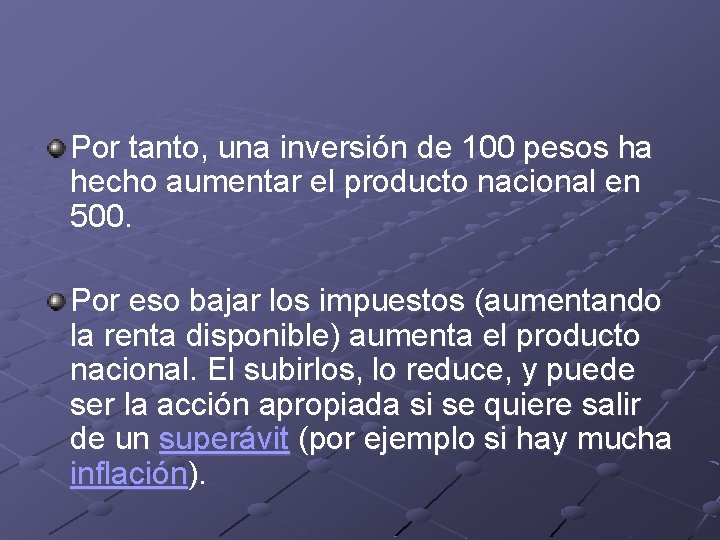 Por tanto, una inversión de 100 pesos ha hecho aumentar el producto nacional en 500.

Por eso bajar los impuestos (aumentando la renta disponible) aumenta el producto nacional. El subirlos, lo reduce, y puede ser la acción apropiada si se quiere salir de un superávit (por ejemplo si hay mucha inflación).